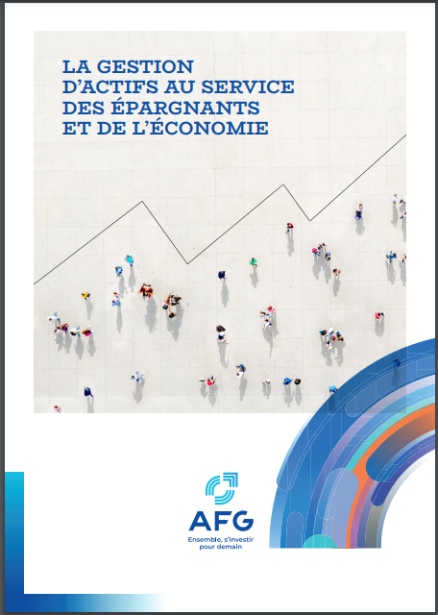 LA GESTION D'ACTIFS AU SERVICE DES ÉPARGNANTS ET DE L'ÉCONOMIE

AFG
Ensemble, s'investir pour demain